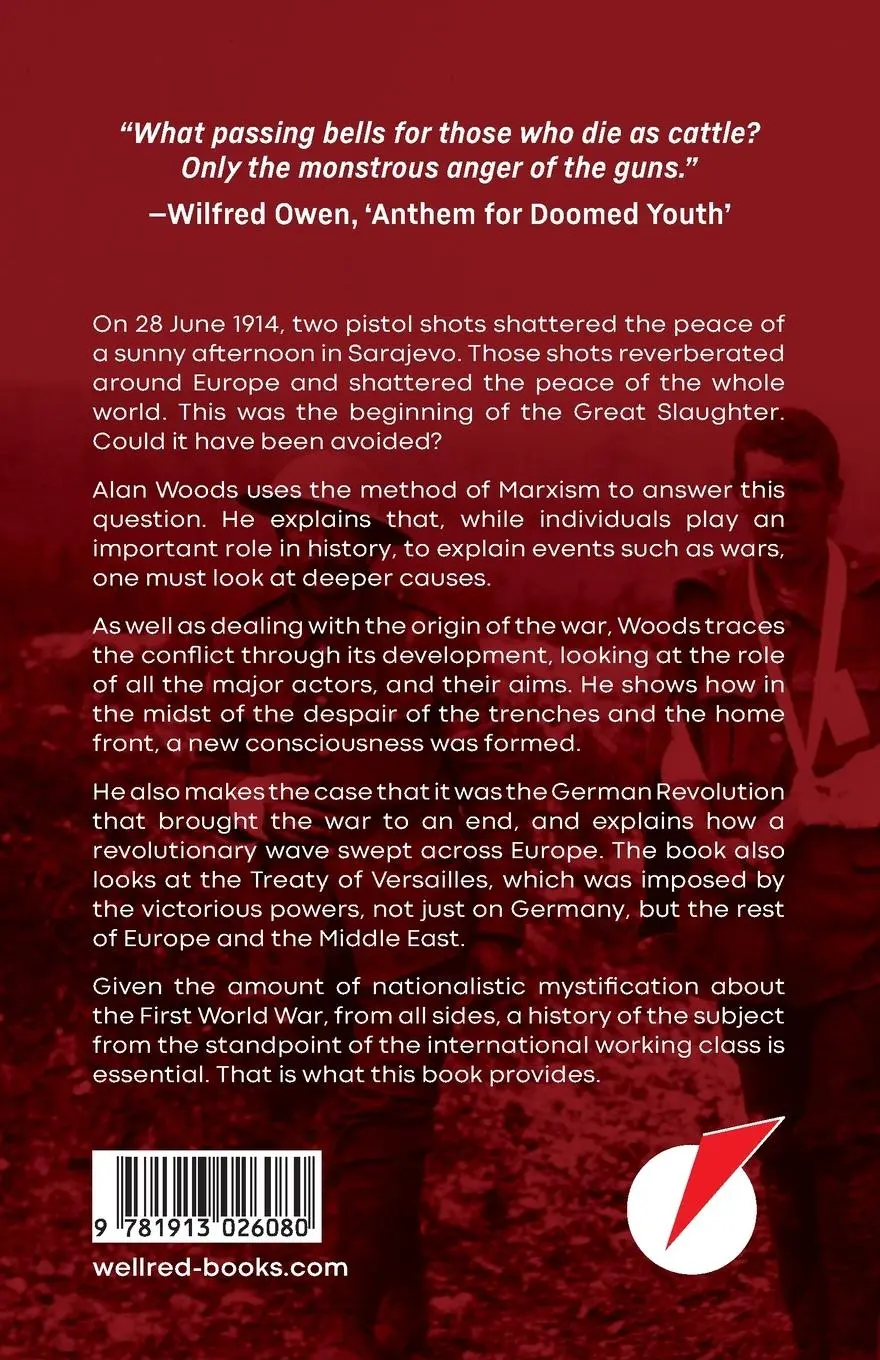 "What passing bells for those who die as cattle? Only the monstrous anger of the guns."

—Wilfred Owen, 'Anthem for Doomed Youth'

On 28 June 1914, two pistol shots shattered the peace of a sunny afternoon in Sarajevo. Those shots reverberated around Europe and shattered the peace of the whole world. This was the beginning of the Great Slaughter. Could it have been avoided?

Alan Woods uses the method of Marxism to answer this question. He explains that, while individuals play an important role in history, to explain events such as wars, one must look at deeper causes.

As well as dealing with the origin of the war, Woods traces the conflict through its development, looking at the role of all the major actors, and their aims. He shows how in the midst of the despair of the trenches and the home front, a new consciousness was formed.

He also makes the case that it was the German Revolution that brought the war to an end, and explains how a revolutionary wave swept across Europe. The book also looks at the Treaty of Versailles, which was imposed by the victorious powers, not just on Germany, but the rest of Europe and the Middle East.

Given the amount of nationalistic mystification about the First World War, from all sides, a history of the subject from the standpoint of the international working class is essential. That is what this book provides.

9 781913 026080

wellred-books.com